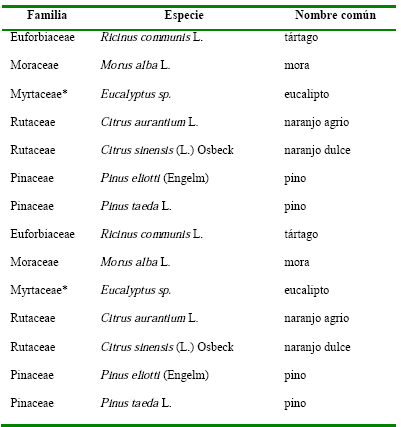 | Familia | Especie | Nombre común |
|---|---|---|
| Euforbiaceae | Ricinus communis L. | tártago |
| Moraceae | Morus alba L. | mora |
| Myrtaceae* | Eucalyptus sp. | eucalipto |
| Rutaceae | Citrus aurantium L. | naranjo agrio |
| Rutaceae | Citrus sinensis (L.) Osbeck | naranjo dulce |
| Pinaceae | Pinus eliotti (Engelm) | pino |
| Pinaceae | Pinus taeda L. | pino |
| Euforbiaceae | Ricinus communis L. | tártago |
| Moraceae | Morus alba L. | mora |
| Myrtaceae* | Eucalyptus sp. | eucalipto |
| Rutaceae | Citrus aurantium L. | naranjo agrio |
| Rutaceae | Citrus sinensis (L.) Osbeck | naranjo dulce |
| Pinaceae | Pinus eliotti (Engelm) | pino |
| Pinaceae | Pinus taeda L. | pino |